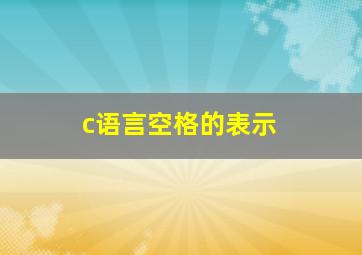 c语言空格的表示